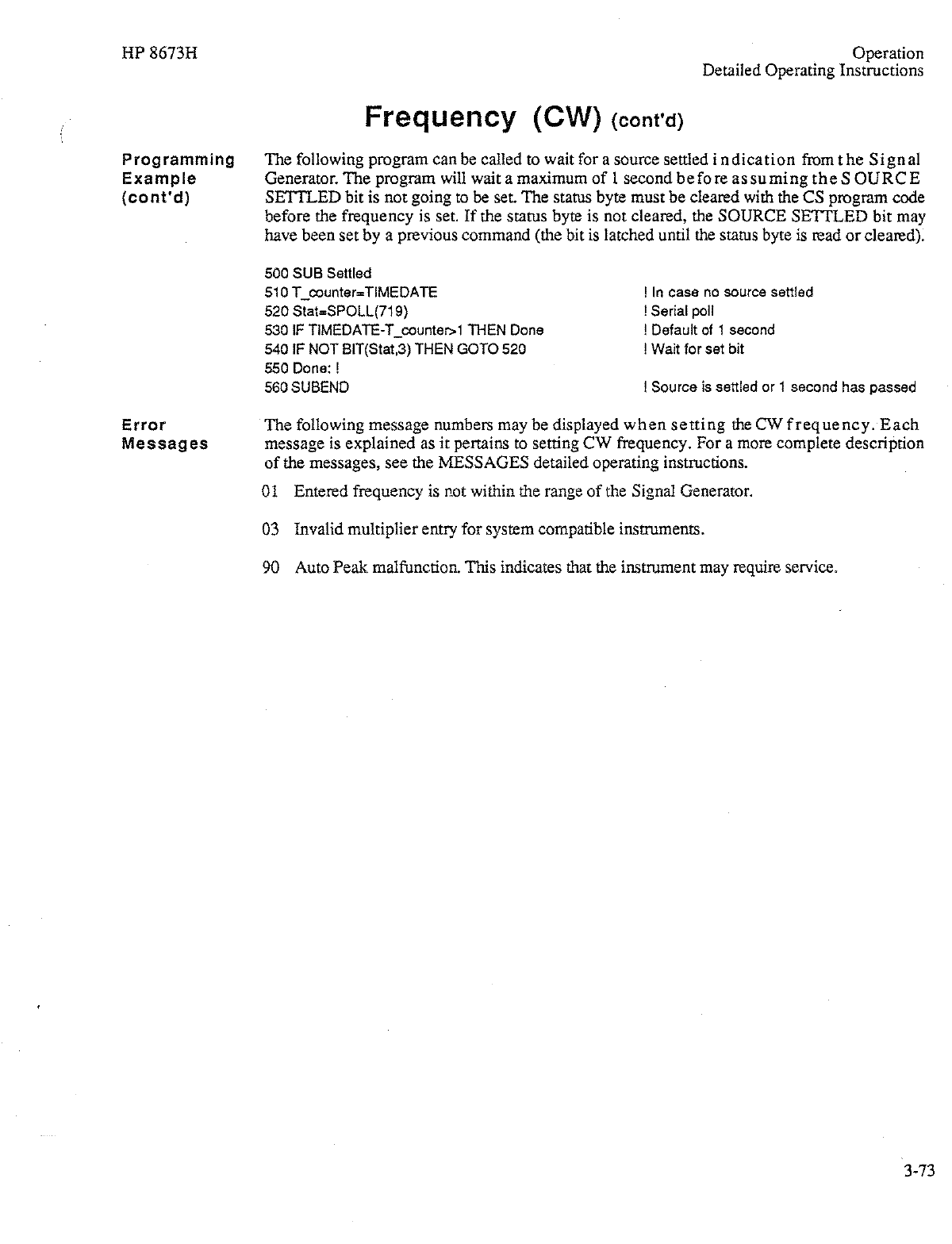 HP 8673H

Operation
Detailed Operating Instructions

Frequency (CW) (cont'd)

Programming Example (cont'd)

The following program can be called to wait for a source settled indication from the Signal Generator. The program will wait a maximum of 1 second before assuming the SOURCE SETTLED bit is not going to be set. The status byte must be cleared with the CS program code before the frequency is set. If the status byte is not cleared, the SOURCE SETTLED bit may have been set by a previous command (the bit is latched until the status byte is read or cleared).

500 SUB Settled
510 T_counter=TIMEDATE ! In case no source settled
520 Stat=SPOLL(719) ! Serial poll
530 IF TIMEDATE-T_counter>1 THEN Done ! Default of 1 second
540 IF NOT BIT(Stat,3) THEN GOTO 520 ! Wait for set bit
550 Done: !
560 SUBEND ! Source is settled or 1 second has passed

Error Messages

The following message numbers may be displayed when setting the CW frequency. Each message is explained as it pertains to setting CW frequency. For a more complete description of the messages, see the MESSAGES detailed operating instructions.

01 Entered frequency is not within the range of the Signal Generator.

03 Invalid multiplier entry for system compatible instruments.

90 Auto Peak malfunction. This indicates that the instrument may require service.

3-73